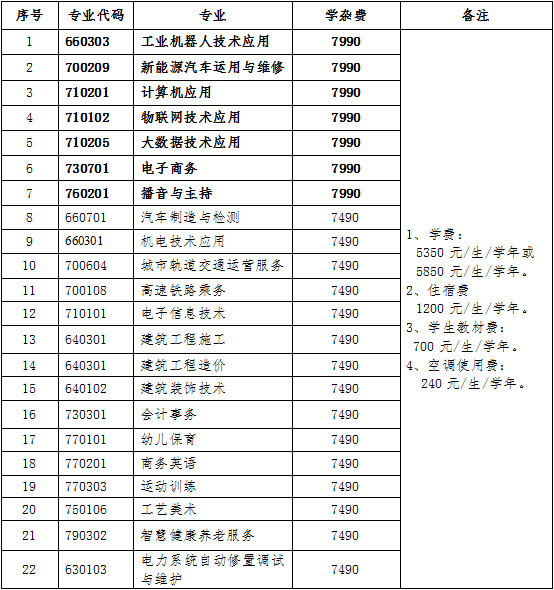 | 序号 | 专业代码 | 专业 | 学杂费 | 备注 |
|---|---|---|---|---|
| 1 | 660303 | 工业机器人技术应用 | 7990 | 1、学费：5350 元/生/学年或 5850 元/生/学年。 2、住宿费 1200 元/生/学年。 3、学生教材费：700 元/生/学年。 4、空调使用费：240 元/生/学年。 |
| 2 | 700209 | 新能源汽车运用与维修 | 7990 | |
| 3 | 710201 | 计算机应用 | 7990 | |
| 4 | 710102 | 物联网技术应用 | 7990 | |
| 5 | 710205 | 大数据技术应用 | 7990 | |
| 6 | 730701 | 电子商务 | 7990 | |
| 7 | 760201 | 播音与主持 | 7990 | |
| 8 | 660701 | 汽车制造与检测 | 7490 | |
| 9 | 660301 | 机电技术应用 | 7490 | |
| 10 | 700604 | 城市轨道交通运营服务 | 7490 | |
| 11 | 700108 | 高速铁路乘务 | 7490 | |
| 12 | 710101 | 电子信息技术 | 7490 | |
| 13 | 640301 | 建筑工程施工 | 7490 | |
| 14 | 640301 | 建筑工程造价 | 7490 | |
| 15 | 640102 | 建筑装饰技术 | 7490 | |
| 16 | 730301 | 会计事务 | 7490 | |
| 17 | 770101 | 幼儿保育 | 7490 | |
| 18 | 770201 | 商务英语 | 7490 | |
| 19 | 770303 | 运动训练 | 7490 | |
| 20 | 750106 | 工艺美术 | 7490 | |
| 21 | 790302 | 智慧健康养老服务 | 7490 | |
| 22 | 630103 | 电力系统自动修置调试与维护 | 7490 | |